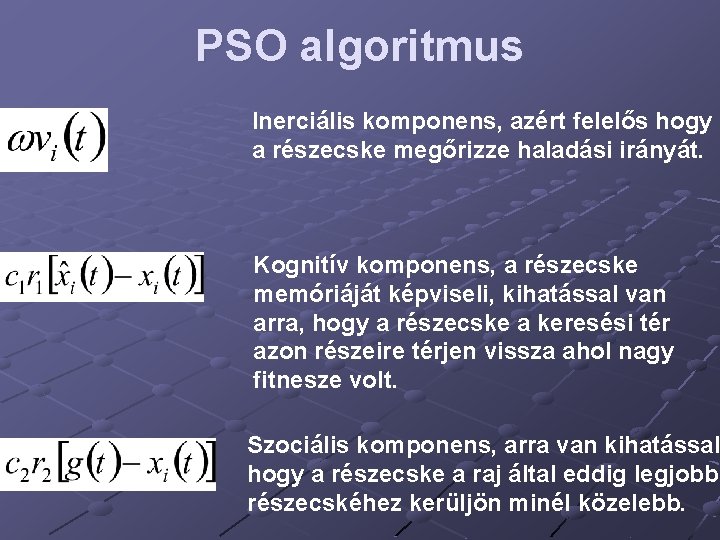 PSO algoritmus

$\omega v_i(t)$

Inerciális komponens, azért felelős hogy a részecske megőrizze haladási irányát.

$c_1 r_1 [\hat{x}_i(t) - x_i(t)]$

Kognitív komponens, a részecske memóriáját képviseli, kihatással van arra, hogy a részecske a keresési tér azon részeire térjen vissza ahol nagy fitnesze volt.

$c_2 r_2 [g(t) - x_i(t)]$

Szociális komponens, arra van kihatással hogy a részecske a raj által eddig legjobb részecskéhez kerüljön minél közelebb.